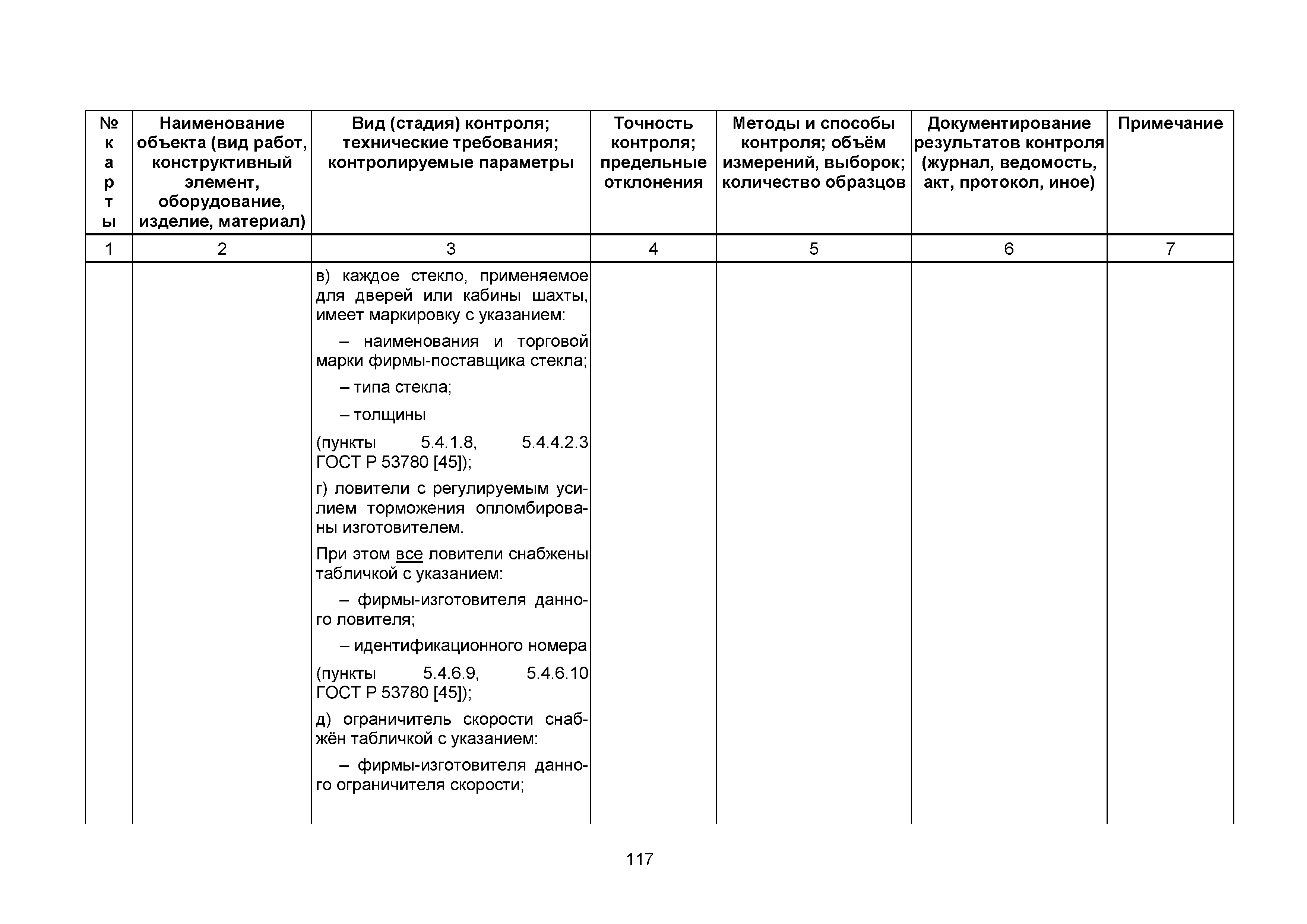 | № карты | Наименование объекта (вид работ, конструктивный элемент, оборудование, изделие, материал) | Вид (стадия) контроля; технические требования; контролируемые параметры | Точность контроля; предельные отклонения | Методы и способы контроля; объём измерений, выборок; количество образцов | Документирование результатов контроля (журнал, ведомость, акт, протокол, иное) | Примечание |
|---|---|---|---|---|---|---|
| 1 | 2 | 3 | 4 | 5 | 6 | 7 |
| | | в) каждое стекло, применяемое для дверей или кабины шахты, имеет маркировку с указанием: – наименования и торговой марки фирмы-поставщика стекла; – типа стекла; – толщины (пункты 5.4.1.8, 5.4.4.2.3 ГОСТ Р 53780 [45]); г) ловители с регулируемым усилием торможения опломбированы изготовителем. При этом все ловители снабжены табличкой с указанием: – фирмы-изготовителя данного ловителя; – идентификационного номера (пункты 5.4.6.9, 5.4.6.10 ГОСТ Р 53780 [45]); д) ограничитель скорости снабжён табличкой с указанием: – фирмы-изготовителя данного ограничителя скорости; | | | | |

117